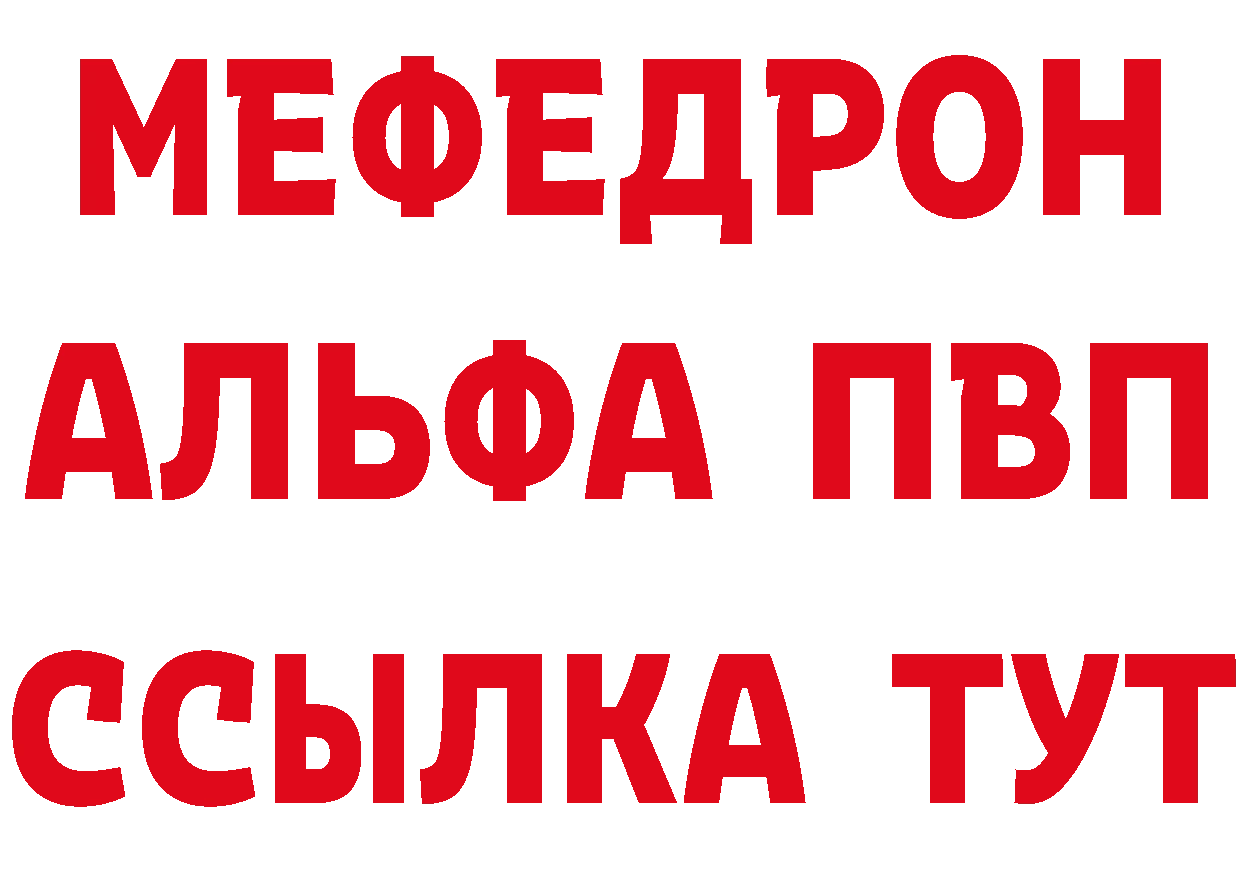 МЕФЕДРОН
АЛЬФА ПВП
ССЫЛКА ТУТ